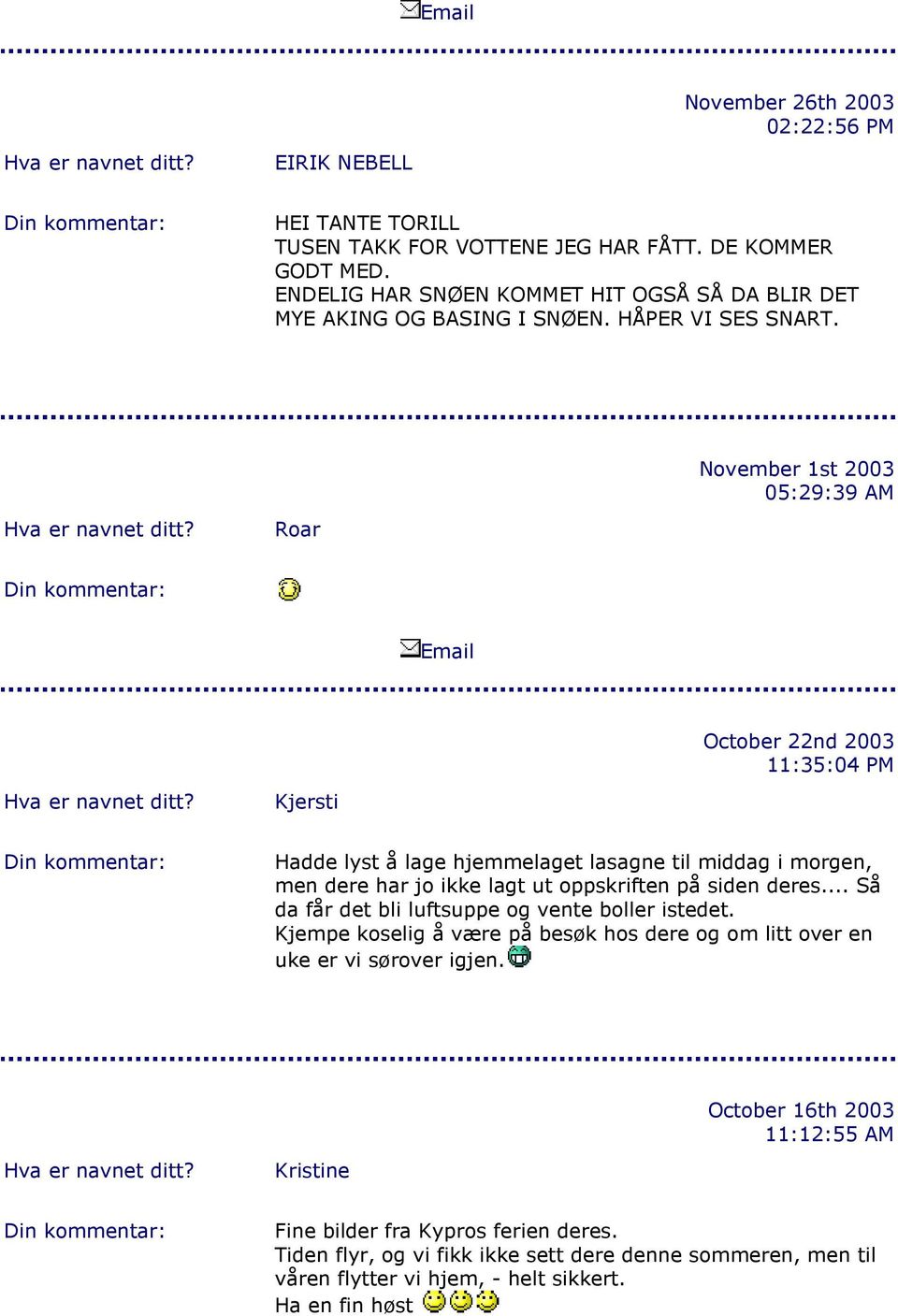 Email

November 26th 2003
02:22:56 PM

Hva er navnet ditt? EIRIK NEBELL

Din kommentar: HEI TANTE TORILL
TUSEN TAKK FOR VOTTENE JEG HAR FÅTT. DE KOMMER GODT MED.
ENDELIG HAR SNØEN KOMMET HIT OGSÅ SÅ DA BLIR DET MYE AKING OG BASING I SNØEN. HÅPER VI SES SNART.

November 1st 2003
05:29:39 AM

Hva er navnet ditt? Roar

Din kommentar:

Email

October 22nd 2003
11:35:04 PM

Hva er navnet ditt? Kjersti

Din kommentar: Hadde lyst å lage hjemmelaget lasagne til middag i morgen, men dere har jo ikke lagt ut oppskriften på siden deres.... Så da får det bli luftsuppe og vente boller istedet.
Kjempe koselig å være på besøk hos dere og om litt over en uke er vi sørover igjen.

October 16th 2003
11:12:55 AM

Hva er navnet ditt? Kristine

Din kommentar: Fine bilder fra Kypros ferien deres.
Tiden flyr, og vi fikk ikke sett dere denne sommeren, men til våren flytter vi hjem, - helt sikkert.
Ha en fin høst